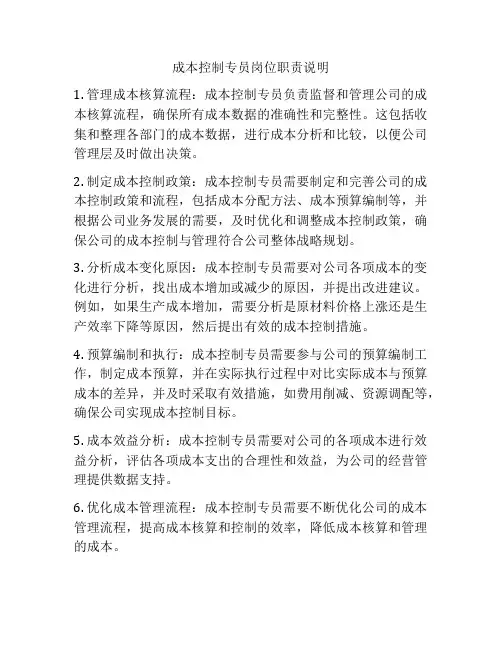 成本控制专员岗位职责说明

1. 管理成本核算流程：成本控制专员负责监督和管理公司的成本核算流程，确保所有成本数据的准确性和完整性。这包括收集和整理各部门的成本数据，进行成本分析和比较，以便公司管理层及时做出决策。

2. 制定成本控制政策：成本控制专员需要制定和完善公司的成本控制政策和流程，包括成本分配方法、成本预算编制等，并根据公司业务发展的需要，及时优化和调整成本控制政策，确保公司的成本控制与管理符合公司整体战略规划。

3. 分析成本变化原因：成本控制专员需要对公司各项成本的变化进行分析，找出成本增加或减少的原因，并提出改进建议。例如，如果生产成本增加，需要分析是原材料价格上涨还是生产效率下降等原因，然后提出有效的成本控制措施。

4. 预算编制和执行：成本控制专员需要参与公司的预算编制工作，制定成本预算，并在实际执行过程中对比实际成本与预算成本的差异，并及时采取有效措施，如费用削减、资源调配等，确保公司实现成本控制目标。

5. 成本效益分析：成本控制专员需要对公司的各项成本进行效益分析，评估各项成本支出的合理性和效益，为公司的经营管理提供数据支持。

6. 优化成本管理流程：成本控制专员需要不断优化公司的成本管理流程，提高成本核算和控制的效率，降低成本核算和管理的成本。